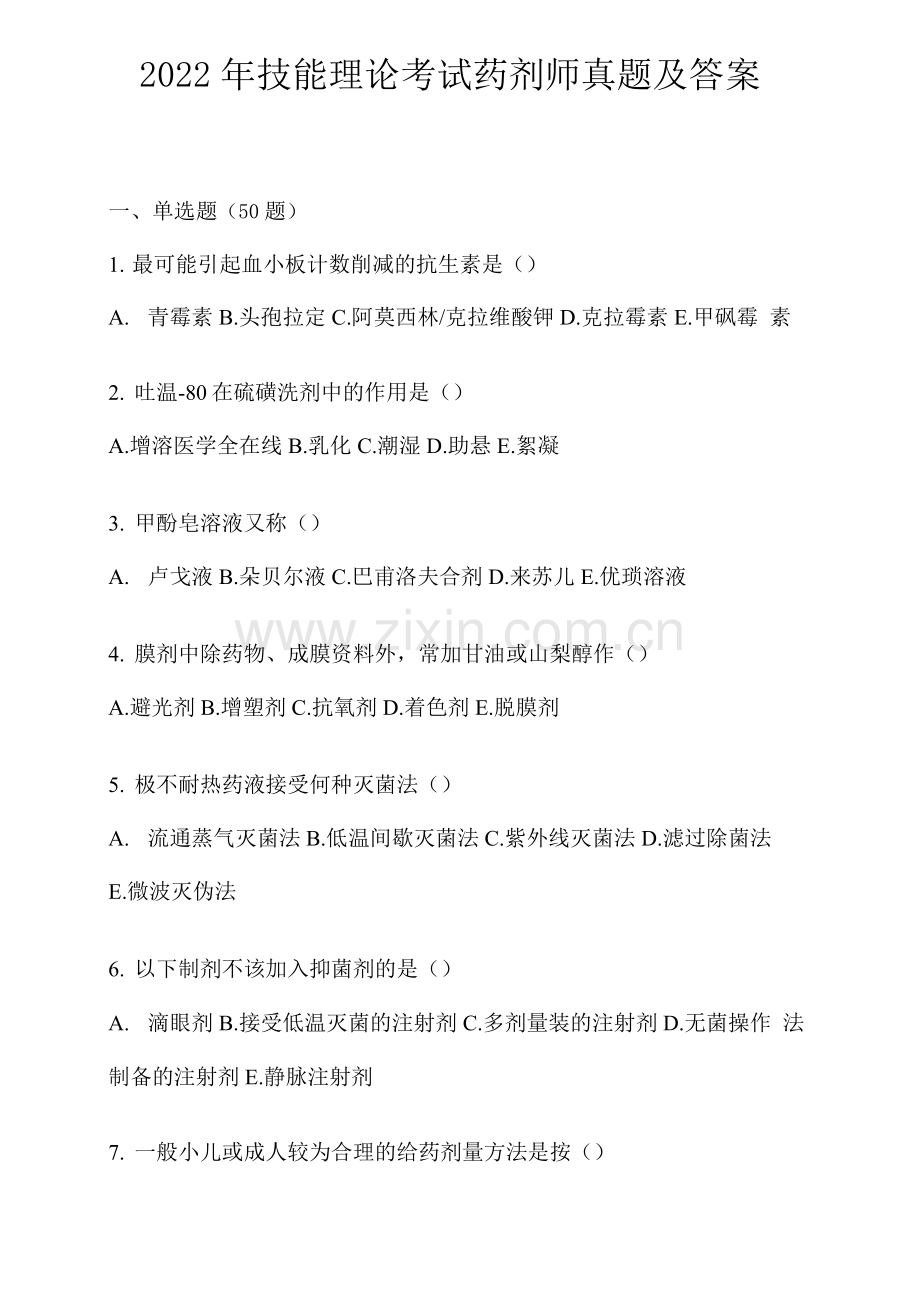 2022 年技能理论考试药剂师真题及答案

一、单选题（50 题）

1. 最可能引起血小板计数削减的抗生素是（）

A. 青霉素 B.头孢拉定 C.阿莫西林/克拉维酸钾 D.克拉霉素 E.甲砜霉 素

2. 吐温-80 在硫磺洗剂中的作用是（）

A.增溶医学全在线 B.乳化 C.潮湿 D.助悬 E.絮凝

3. 甲酚皂溶液又称（）

A. 卢戈液 B.朵贝尔液 C.巴甫洛夫合剂 D.来苏儿 E.优琐溶液

www.zixin.com.cn

4. 膜剂中除药物、成膜资料外，常加甘油或山梨醇作（）

A.避光剂 B.增塑剂 C.抗氧剂 D.着色剂 E.脱膜剂

5. 极不耐热药液接受何种灭菌法（）

A. 流通蒸气灭菌法 B.低温间歇灭菌法 C.紫外线灭菌法 D.滤过除菌法 E.微波灭伪法

6. 以下制剂不该加入抑菌剂的是（）

A. 滴眼剂 B.接受低温灭菌的注射剂 C.多剂量装的注射剂 D.无菌操作 法制备的注射剂 E.静脉注射剂

7. 一般小儿或成人较为合理的给药剂量方法是按（）